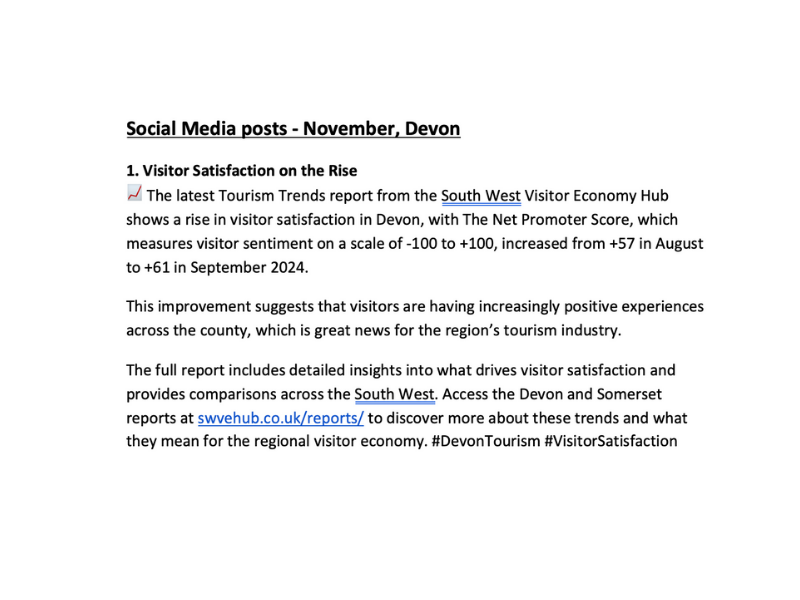 Social Media posts - November, Devon

1. Visitor Satisfaction on the Rise
📈 The latest Tourism Trends report from the South West Visitor Economy Hub shows a rise in visitor satisfaction in Devon, with The Net Promoter Score, which measures visitor sentiment on a scale of -100 to +100, increased from +57 in August to +61 in September 2024.

This improvement suggests that visitors are having increasingly positive experiences across the county, which is great news for the region's tourism industry.

The full report includes detailed insights into what drives visitor satisfaction and provides comparisons across the South West. Access the Devon and Somerset reports at swvehub.co.uk/reports/ to discover more about these trends and what they mean for the regional visitor economy. #DevonTourism #VisitorSatisfaction